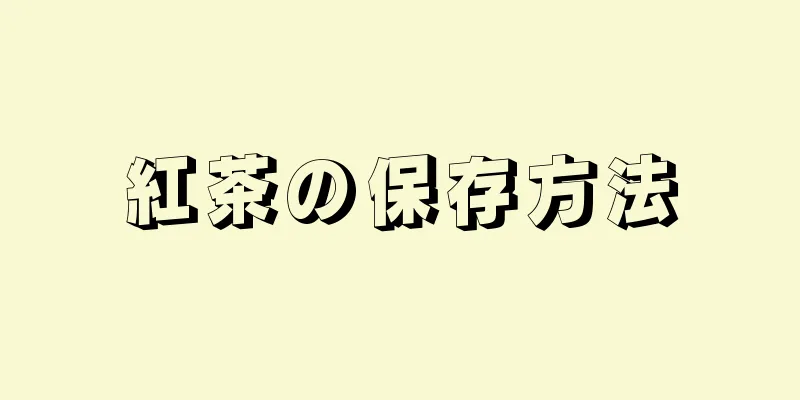 紅茶の保存方法